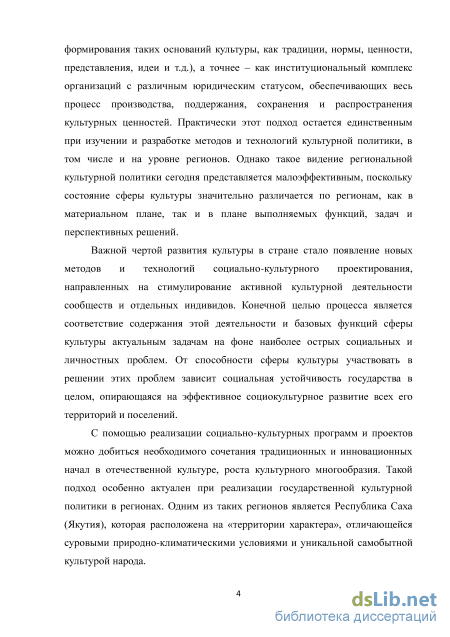 формирования таких оснований культуры, как традиции, нормы, ценности, представления, идеи и т.д.), а точнее – как институциональный комплекс организаций с различным юридическим статусом, обеспечивающих весь процесс производства, поддержания, сохранения и распространения культурных ценностей. Практически этот подход остается единственным при изучении и разработке методов и технологий культурной политики, в том числе и на уровне регионов. Однако такое видение региональной культурной политики сегодня представляется малоэффективным, поскольку состояние сферы культуры значительно различается по регионам, как в материальном плане, так и в плане выполняемых функций, задач и перспективных решений.

Важной чертой развития культуры в стране стало появление новых методов и технологий социально-культурного проектирования, направленных на стимулирование активной культурной деятельности сообществ и отдельных индивидов. Конечной целью процесса является соответствие содержания этой деятельности и базовых функций сферы культуры актуальным задачам на фоне наиболее острых социальных и личностных проблем. От способности сферы культуры участвовать в решении этих проблем зависит социальная устойчивость государства в целом, опирающаяся на эффективное социокультурное развитие всех его территорий и поселений.

С помощью реализации социально-культурных программ и проектов можно добиться необходимого сочетания традиционных и инновационных начал в отечественной культуре, роста культурного многообразия. Такой подход особенно актуален при реализации государственной культурной политики в регионах. Одним из таких регионов является Республика Саха (Якутия), которая расположена на «территории характера», отличающейся суровыми природно-климатическими условиями и уникальной самобытной культурой народа.

4

dsLib.net
библиотека диссертаций